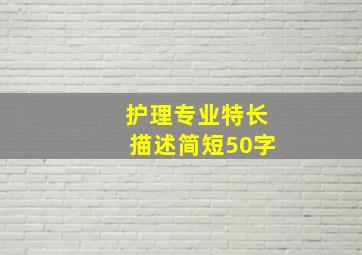 护理专业特长
描述简短50字